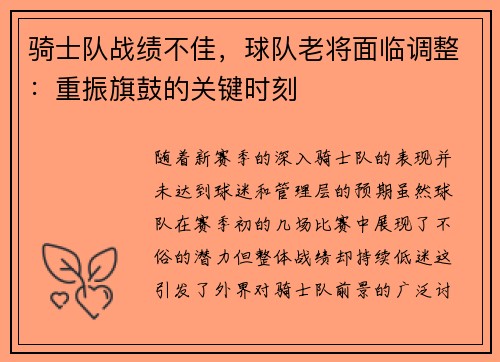 骑士队战绩不佳，球队老将面临调整：重振旗鼓的关键时刻

随着新赛季的深入骑士队的表现并未达到球迷和管理层的预期虽然球队在赛季初的几场比赛中展现了不俗的潜力但整体战绩却持续低迷这引发了外界对骑士队前景的广泛讨